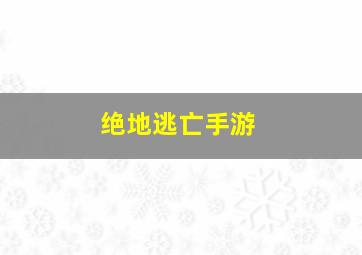 绝地逃亡手游